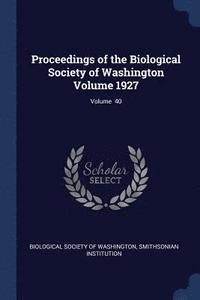 Proceedings of the Biological Society of Washington Volume 1927

Volume 40

Scholar SELECT

BIOLOGICAL SOCIETY OF WASHINGTON, SMITHSONIAN INSTITUTION